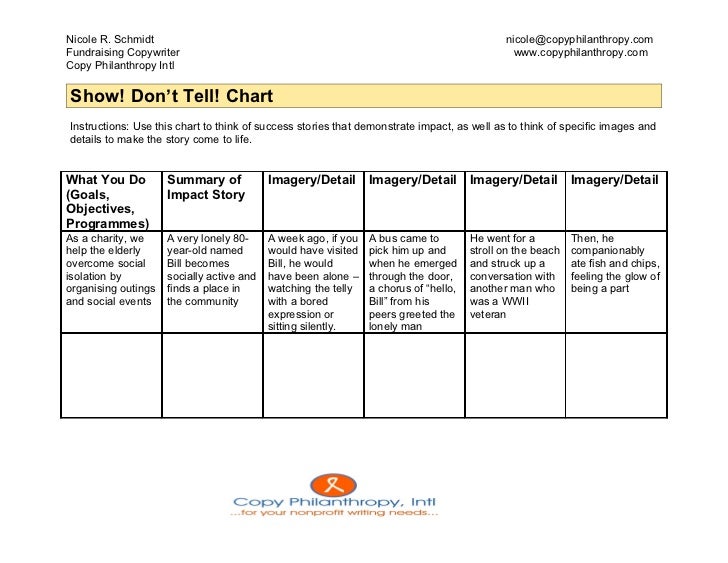 Nicole R. Schmidt
Fundraising Copywriter
Copy Philanthropy Intl

nicole@copyphilanthropy.com
www.copyphilanthropy.com

Show! Don't Tell! Chart

Instructions: Use this chart to think of success stories that demonstrate impact, as well as to think of specific images and details to make the story come to life.

| What You Do (Goals, Objectives, Programmes) | Summary of Impact Story | Imagery/Detail | Imagery/Detail | Imagery/Detail | Imagery/Detail |
|---|---|---|---|---|---|
| As a charity, we help the elderly overcome social isolation by organising outings and social events | A very lonely 80-year-old named Bill becomes socially active and finds a place in the community | A week ago, if you would have visited Bill, he would have been alone – watching the telly with a bored expression or sitting silently. | A bus came to pick him up and when he emerged through the door, a chorus of "hello, Bill" from his peers greeted the lonely man | He went for a stroll on the beach and struck up a conversation with another man who was a WWII veteran | Then, he companionably ate fish and chips, feeling the glow of being a part |
| | | | | | |

Copy Philanthropy, Intl
...for your nonprofit writing needs...